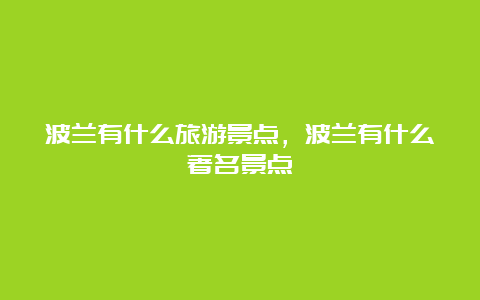 波兰有什么旅游景点，波兰有什么著名景点